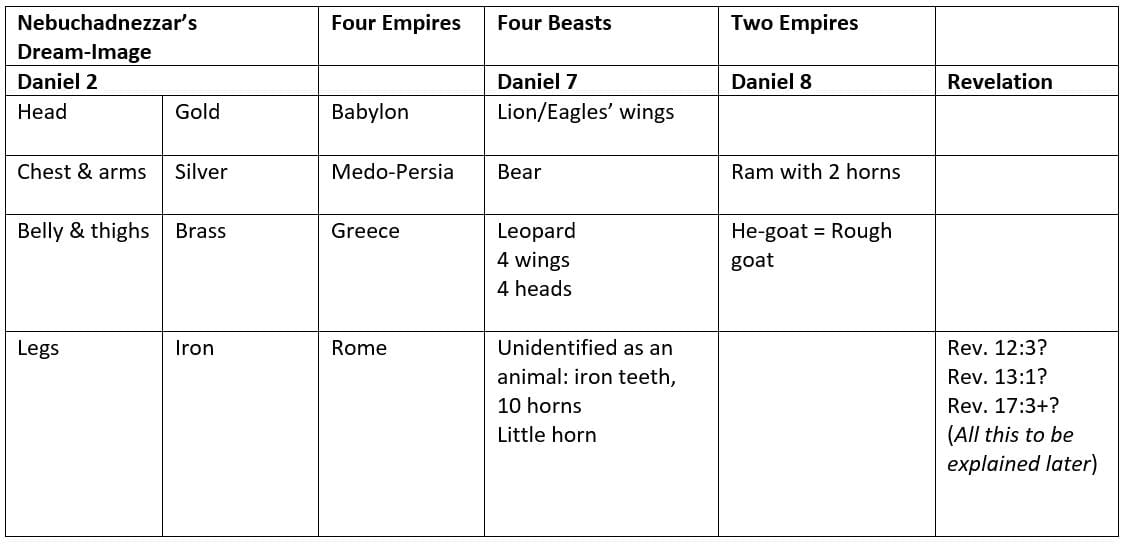 | Nebuchadnezzar's Dream-Image | | Four Empires | Four Beasts | Two Empires | |
|---|---|---|---|---|---|
| Daniel 2 | | | Daniel 7 | Daniel 8 | Revelation |
| Head | Gold | Babylon | Lion/Eagles' wings | | |
| Chest & arms | Silver | Medo-Persia | Bear | Ram with 2 horns | |
| Belly & thighs | Brass | Greece | Leopard 4 wings 4 heads | He-goat = Rough goat | |
| Legs | Iron | Rome | Unidentified as an animal: iron teeth, 10 horns Little horn | | Rev. 12:3? Rev. 13:1? Rev. 17:3+? (All this to be explained later) |